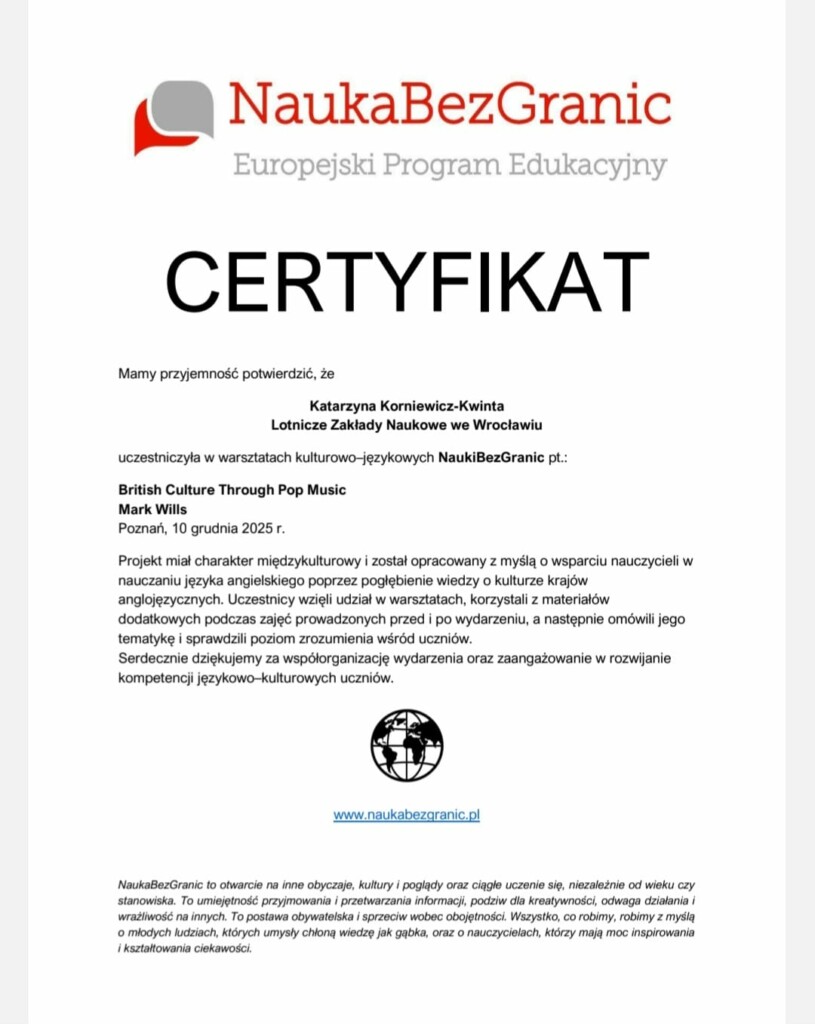 NaukaBezGranic
Europejski Program Edukacyjny

CERTYFIKAT

Mamy przyjemność potwierdzić, że

Katarzyna Korniewicz-Kwinta
Lotnicze Zakłady Naukowe we Wrocławiu

uczestniczyła w warsztatach kulturowo–językowych NaukiBezGranic pt.:

British Culture Through Pop Music
Mark Wills
Poznań, 10 grudnia 2025 r.

Projekt miał charakter międzykulturowy i został opracowany z myślą o wsparciu nauczycieli w nauczaniu języka angielskiego poprzez pogłębienie wiedzy o kulturze krajów anglojęzycznych. Uczestnicy wzięli udział w warsztatach, korzystali z materiałów dodatkowych podczas zajęć prowadzonych przed i po wydarzeniu, a następnie omówili jego tematykę i sprawdzili poziom zrozumienia wśród uczniów.
Serdecznie dziękujemy za współorganizację wydarzenia oraz zaangażowanie w rozwijanie kompetencji językowo–kulturowych uczniów.

www.naukabezgranic.pl

NaukaBezGranic to otwarcie na inne obyczaje, kultury i poglądy oraz ciągłe uczenie się, niezależnie od wieku czy stanowiska. To umiejętność przyjmowania i przetwarzania informacji, podziw dla kreatywności, odwaga działania i wrażliwość na innych. To postawa obywatelska i sprzeciw wobec obojętności. Wszystko, co robimy, robimy z myślą o młodych ludziach, których umysły chłoną wiedzę jak gąbka, oraz o nauczycielach, którzy mają moc inspirowania i kształtowania ciekawości.